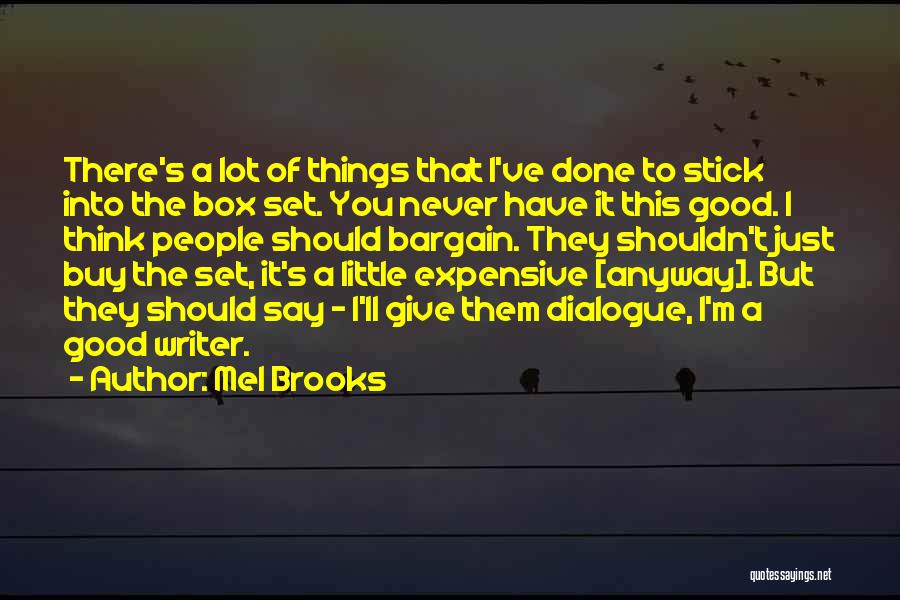 There's a lot of things that I've done to stick into the box set. You never have it this good. I think people should bargain. They shouldn't just buy the set, it's a little expensive [anyway]. But they should say - I'll give them dialogue, I'm a good writer.

- Author: Mel Brooks

quotessayings.net